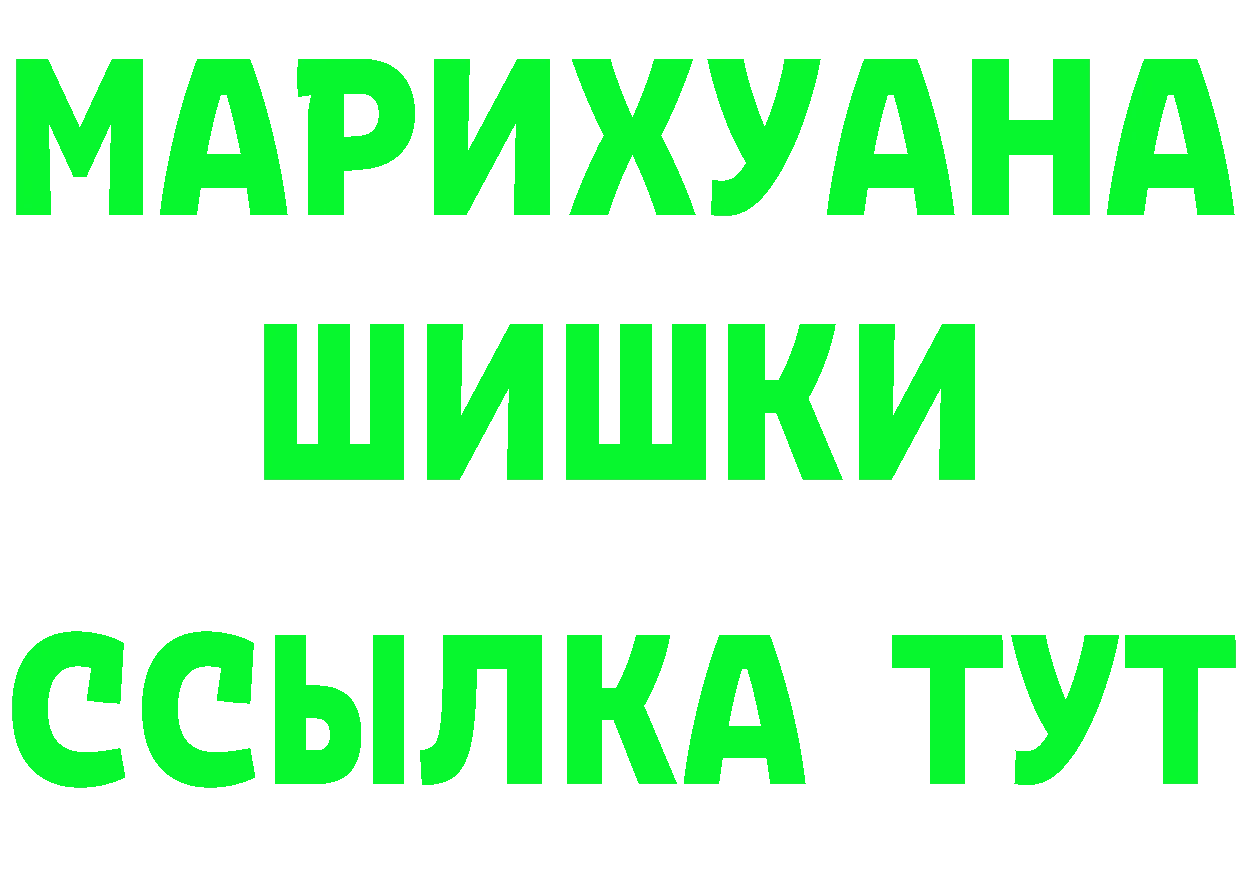 МАРИХУАНА
ШИШКИ
ССЫЛКА ТУТ